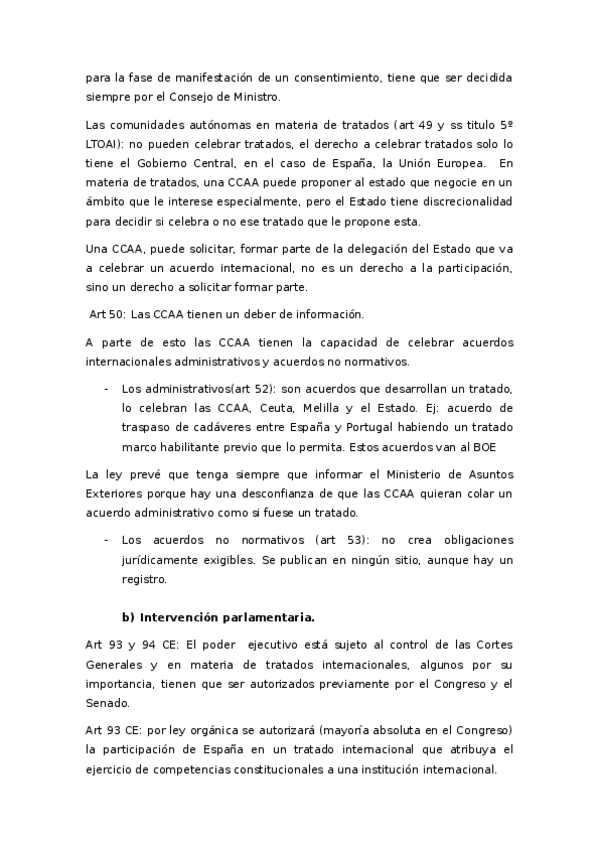 para la fase de manifestación de un consentimiento, tiene que ser decidida siempre por el Consejo de Ministro.

Las comunidades autónomas en materia de tratados (art 49 y ss titulo 5º LTOAI): no pueden celebrar tratados, el derecho a celebrar tratados solo lo tiene el Gobierno Central, en el caso de España, la Unión Europea. En materia de tratados, una CCAA puede proponer al estado que negocie en un ámbito que le interese especialmente, pero el Estado tiene discrecionalidad para decidir si celebra o no ese tratado que le propone esta.

Una CCAA, puede solicitar, formar parte de la delegación del Estado que va a celebrar un acuerdo internacional, no es un derecho a la participación, sino un derecho a solicitar formar parte.

Art 50: Las CCAA tienen un deber de información.

A parte de esto las CCAA tienen la capacidad de celebrar acuerdos internacionales administrativos y acuerdos no normativos.

- Los administrativos(art 52): son acuerdos que desarrollan un tratado, lo celebran las CCAA, Ceuta, Melilla y el Estado. Ej: acuerdo de traspaso de cadáveres entre España y Portugal habiendo un tratado marco habilitante previo que lo permita. Estos acuerdos van al BOE

La ley prevé que tenga siempre que informar el Ministerio de Asuntos Exteriores porque hay una desconfianza de que las CCAA quieran colar un acuerdo administrativo como si fuese un tratado.

- Los acuerdos no normativos (art 53): no crea obligaciones jurídicamente exigibles. Se publican en ningún sitio, aunque hay un registro.

b) Intervención parlamentaria.

Art 93 y 94 CE: El poder ejecutivo está sujeto al control de las Cortes Generales y en materia de tratados internacionales, algunos por su importancia, tienen que ser autorizados previamente por el Congreso y el Senado.

Art 93 CE: por ley orgánica se autorizará (mayoría absoluta en el Congreso) la participación de España en un tratado internacional que atribuya el ejercicio de competencias constitucionales a una institución internacional.